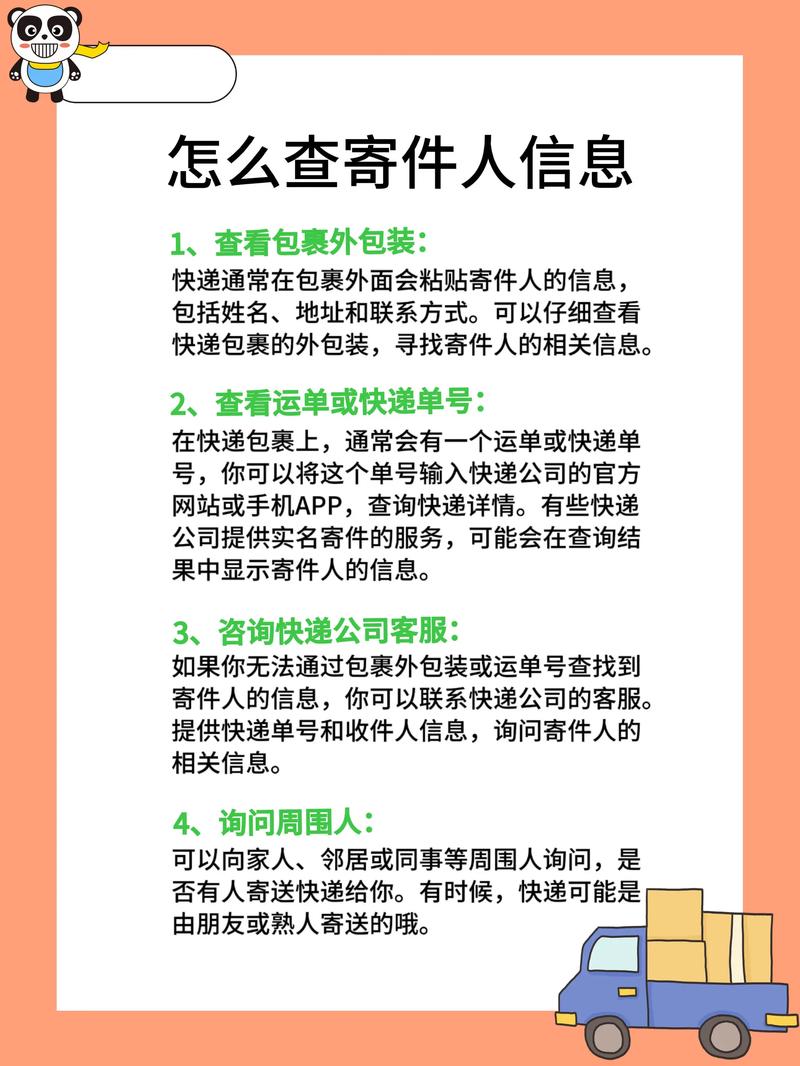 怎么查寄件人信息

1、查看包裹外包装：
快递通常在包裹外面会粘贴寄件人的信息，包括姓名、地址和联系方式。可以仔细查看快递包裹的外包装，寻找寄件人的相关信息。

2、查看运单或快递单号：
在快递包裹上，通常会有一个运单或快递单号，你可以将这个单号输入快递公司的官方网站或手机APP，查询快递详情。有些快递公司提供实名寄件的服务，可能会在查询结果中显示寄件人的信息。

3、咨询快递公司客服：
如果你无法通过包裹外包装或运单号查找到寄件人的信息，你可以联系快递公司的客服。提供快递单号和收件人信息，询问寄件人的相关信息。

4、询问周围人：
可以向家人、邻居或同事等周围人询问，是否有人寄送快递给你。有时候，快递可能是由朋友或熟人寄送的哦。